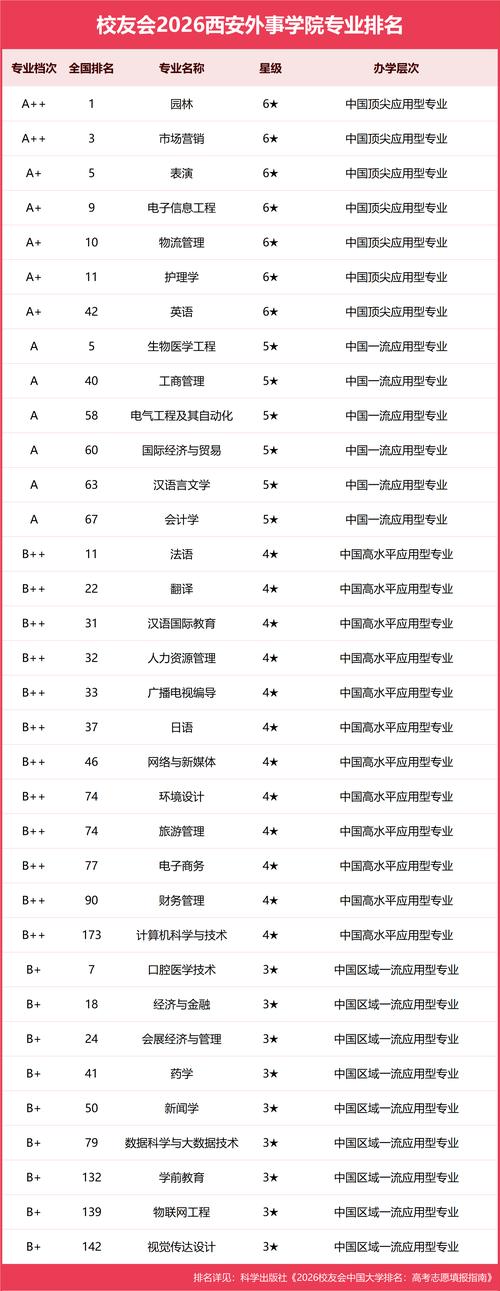 校友会2026西安外事学院专业排名

| 专业档次 | 全国排名 | 专业名称 | 星级 | 办学层次 |
|---|---|---|---|---|
| A++ | 1 | 园林 | 6★ | 中国顶尖应用型专业 |
| A++ | 3 | 市场营销 | 6★ | 中国顶尖应用型专业 |
| A+ | 5 | 表演 | 6★ | 中国顶尖应用型专业 |
| A+ | 9 | 电子信息工程 | 6★ | 中国顶尖应用型专业 |
| A+ | 10 | 物流管理 | 6★ | 中国顶尖应用型专业 |
| A+ | 11 | 护理学 | 6★ | 中国顶尖应用型专业 |
| A+ | 42 | 英语 | 6★ | 中国顶尖应用型专业 |
| A | 5 | 生物医学工程 | 5★ | 中国一流应用型专业 |
| A | 40 | 工商管理 | 5★ | 中国一流应用型专业 |
| A | 58 | 电气工程及其自动化 | 5★ | 中国一流应用型专业 |
| A | 60 | 国际经济与贸易 | 5★ | 中国一流应用型专业 |
| A | 63 | 汉语言文学 | 5★ | 中国一流应用型专业 |
| A | 67 | 会计学 | 5★ | 中国一流应用型专业 |
| B++ | 11 | 法语 | 4★ | 中国高水平应用型专业 |
| B++ | 22 | 翻译 | 4★ | 中国高水平应用型专业 |
| B++ | 31 | 汉语国际教育 | 4★ | 中国高水平应用型专业 |
| B++ | 32 | 人力资源管理 | 4★ | 中国高水平应用型专业 |
| B++ | 33 | 广播电视编导 | 4★ | 中国高水平应用型专业 |
| B++ | 37 | 日语 | 4★ | 中国高水平应用型专业 |
| B++ | 46 | 网络与新媒体 | 4★ | 中国高水平应用型专业 |
| B++ | 74 | 环境设计 | 4★ | 中国高水平应用型专业 |
| B++ | 74 | 旅游管理 | 4★ | 中国高水平应用型专业 |
| B++ | 77 | 电子商务 | 4★ | 中国高水平应用型专业 |
| B++ | 90 | 财务管理 | 4★ | 中国高水平应用型专业 |
| B++ | 173 | 计算机科学与技术 | 4★ | 中国高水平应用型专业 |
| B+ | 7 | 口腔医学技术 | 3★ | 中国区域一流应用型专业 |
| B+ | 18 | 经济与金融 | 3★ | 中国区域一流应用型专业 |
| B+ | 24 | 会展经济与管理 | 3★ | 中国区域一流应用型专业 |
| B+ | 41 | 药学 | 3★ | 中国区域一流应用型专业 |
| B+ | 50 | 新闻学 | 3★ | 中国区域一流应用型专业 |
| B+ | 79 | 数据科学与大数据技术 | 3★ | 中国区域一流应用型专业 |
| B+ | 132 | 学前教育 | 3★ | 中国区域一流应用型专业 |
| B+ | 139 | 物联网工程 | 3★ | 中国区域一流应用型专业 |
| B+ | 142 | 视觉传达设计 | 3★ | 中国区域一流应用型专业 |

排名详见：科学出版社《2026校友会中国大学排名：高考志愿填报指南》